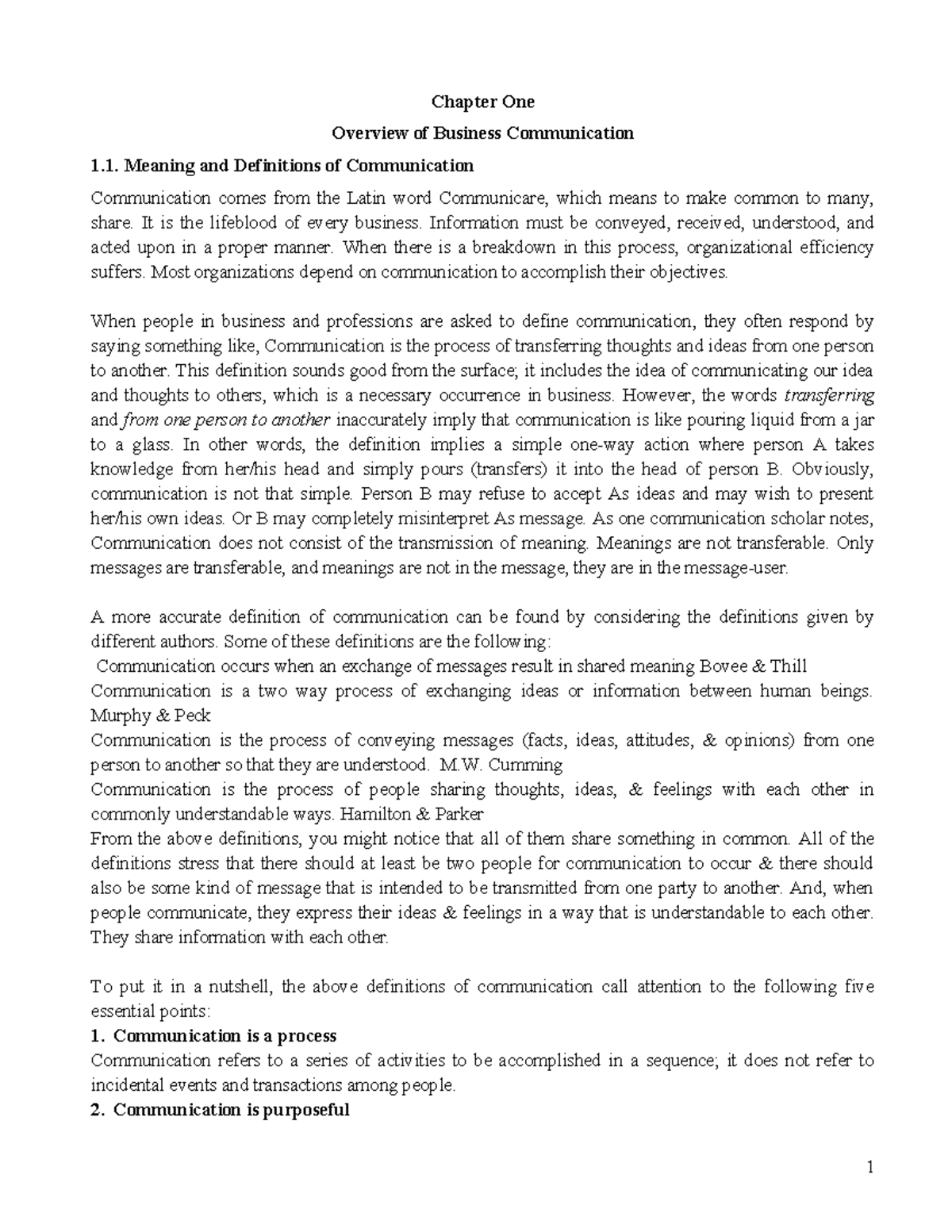 Chapter One

Overview of Business Communication

1.1. Meaning and Definitions of Communication

Communication comes from the Latin word Communicare, which means to make common to many, share. It is the lifeblood of every business. Information must be conveyed, received, understood, and acted upon in a proper manner. When there is a breakdown in this process, organizational efficiency suffers. Most organizations depend on communication to accomplish their objectives.

When people in business and professions are asked to define communication, they often respond by saying something like, Communication is the process of transferring thoughts and ideas from one person to another. This definition sounds good from the surface; it includes the idea of communicating our idea and thoughts to others, which is a necessary occurrence in business. However, the words transferring and from one person to another inaccurately imply that communication is like pouring liquid from a jar to a glass. In other words, the definition implies a simple one-way action where person A takes knowledge from her/his head and simply pours (transfers) it into the head of person B. Obviously, communication is not that simple. Person B may refuse to accept As ideas and may wish to present her/his own ideas. Or B may completely misinterpret As message. As one communication scholar notes, Communication does not consist of the transmission of meaning. Meanings are not transferable. Only messages are transferable, and meanings are not in the message, they are in the message-user.

A more accurate definition of communication can be found by considering the definitions given by different authors. Some of these definitions are the following:

Communication occurs when an exchange of messages result in shared meaning Bovee & Thill

Communication is a two way process of exchanging ideas or information between human beings. Murphy & Peck

Communication is the process of conveying messages (facts, ideas, attitudes, & opinions) from one person to another so that they are understood. M.W. Cumming

Communication is the process of people sharing thoughts, ideas, & feelings with each other in commonly understandable ways. Hamilton & Parker

From the above definitions, you might notice that all of them share something in common. All of the definitions stress that there should at least be two people for communication to occur & there should also be some kind of message that is intended to be transmitted from one party to another. And, when people communicate, they express their ideas & feelings in a way that is understandable to each other. They share information with each other.

To put it in a nutshell, the above definitions of communication call attention to the following five essential points:

1. Communication is a process

Communication refers to a series of activities to be accomplished in a sequence; it does not refer to incidental events and transactions among people.

2. Communication is purposeful

1